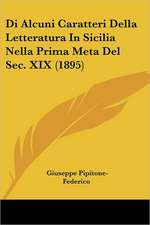 Di Alcuni Caratteri Della Letteratura In Sicilia Nella Prima Meta Del Sec. XIX (1895)

Giuseppe Pipitone-Federico